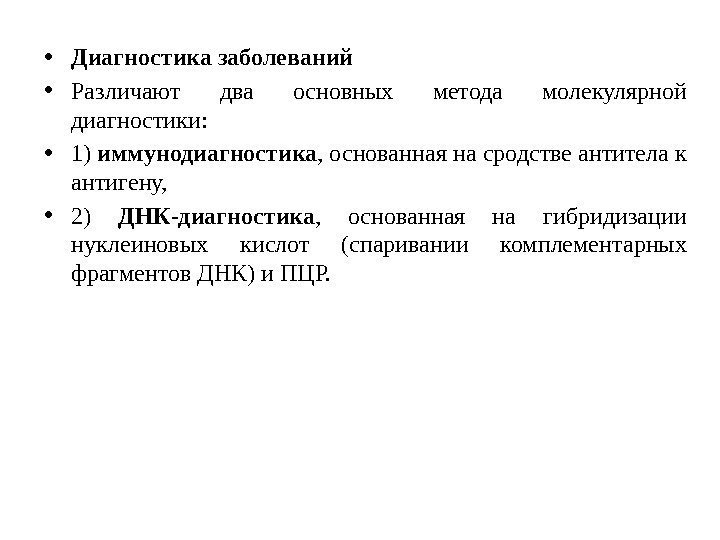 • Диагностика заболеваний

• Различают два основных метода молекулярной диагностики:

• 1) иммунодиагностика, основанная на сродстве антитела к антигену,

• 2) ДНК-диагностика, основанная на гибридизации нуклеиновых кислот (спаривании комплементарных фрагментов ДНК) и ПЦР.